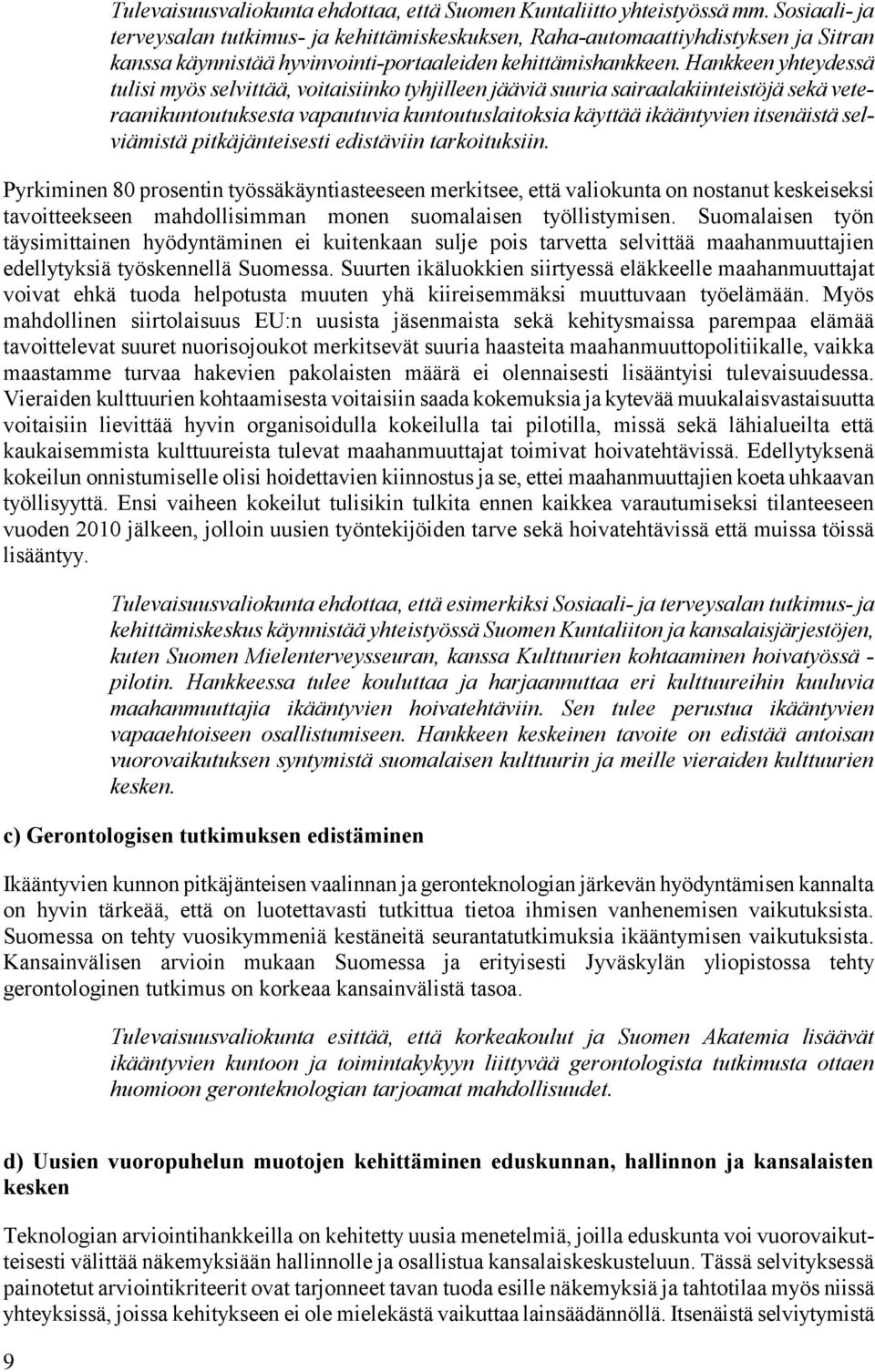 Tulevaisuusvaliokunta ehdottaa, että Suomen Kuntaliitto yhteistyössä mm. Sosiaali- ja terveysalan tutkimus- ja kehittämiskeskuksen, Raha-automaattiyhdistyksen ja Sitran kanssa käynnistää hyvinvointi-portaaleiden kehittämishankkeen. Hankkeen yhteydessä tulisi myös selvittää, voitaisiinko tyhjilleen jääviä suuria sairaalakiinteistöjä sekä veteraanikuntoutuksesta vapautuvia kuntoutuslaitoksia käyttää ikääntyvien itsenäistä selviämistä pitkäjänteisesti edistäviin tarkoituksiin.

Pyrkiminen 80 prosentin työssäkäyntiasteeseen merkitsee, että valiokunta on nostanut keskeiseksi tavoitteekseen mahdollisimman monen suomalaisen työllistymisen. Suomalaisen työn täysimittainen hyödyntäminen ei kuitenkaan sulje pois tarvetta selvittää maahanmuuttajien edellytyksiä työskennellä Suomessa. Suurten ikäluokkien siirtyessä eläkkeelle maahanmuuttajat voivat ehkä tuoda helpotusta muuten yhä kiireisemmäksi muuttuvaan työelämään. Myös mahdollinen siirtolaisuus EU:n uusista jäsenmaista sekä kehitysmaissa parempaa elämää tavoittelevat suuret nuorisojoukot merkitsevät suuria haasteita maahanmuuttopolitiikalle, vaikka maastamme turvaa hakevien pakolaisten määrä ei olennaisesti lisääntyisi tulevaisuudessa. Vieraiden kulttuurien kohtaamisesta voitaisiin saada kokemuksia ja kytevää muukalaisvastaisuutta voitaisiin lievittää hyvin organisoidulla kokeilulla tai pilotilla, missä sekä lähialueilta että kaukaisemmista kulttuureista tulevat maahanmuuttajat toimivat hoivatehtävissä. Edellytyksenä kokeilun onnistumiselle olisi hoidettavien kiinnostus ja se, ettei maahanmuuttajien koeta uhkaavan työllisyyttä. Ensi vaiheen kokeilut tulisikin tulkita ennen kaikkea varautumiseksi tilanteeseen vuoden 2010 jälkeen, jolloin uusien työntekijöiden tarve sekä hoivatehtävissä että muissa töissä lisääntyy.

Tulevaisuusvaliokunta ehdottaa, että esimerkiksi Sosiaali- ja terveysalan tutkimus- ja kehittämiskeskus käynnistää yhteistyössä Suomen Kuntaliiton ja kansalaisjärjestöjen, kuten Suomen Mielenterveysseuran, kanssa Kulttuurien kohtaaminen hoivatyössä - pilotin. Hankkeessa tulee kouluttaa ja harjaannuttaa eri kulttuureihin kuuluvia maahanmuuttajia ikääntyvien hoivatehtäviin. Sen tulee perustua ikääntyvien vapaaehtoiseen osallistumiseen. Hankkeen keskeinen tavoite on edistää antoisan vuorovaikutuksen syntymistä suomalaisen kulttuurin ja meille vieraiden kulttuurien kesken.

c) Gerontologisen tutkimuksen edistäminen

Ikääntyvien kunnon pitkäjänteisen vaalinnan ja geronteknologian järkevän hyödyntämisen kannalta on hyvin tärkeää, että on luotettavasti tutkittua tietoa ihmisen vanhenemisen vaikutuksista. Suomessa on tehty vuosikymmeniä kestäneitä seurantatutkimuksia ikääntymisen vaikutuksista. Kansainvälisen arvioin mukaan Suomessa ja erityisesti Jyväskylän yliopistossa tehty gerontologinen tutkimus on korkeaa kansainvälistä tasoa.

Tulevaisuusvaliokunta esittää, että korkeakoulut ja Suomen Akatemia lisäävät ikääntyvien kuntoon ja toimintakykyyn liittyvää gerontologista tutkimusta ottaen huomioon geronteknologian tarjoamat mahdollisuudet.

d) Uusien vuoropuhelun muotojen kehittäminen eduskunnan, hallinnon ja kansalaisten kesken

Teknologian arviointihankkeilla on kehitetty uusia menetelmiä, joilla eduskunta voi vuorovaikutteisesti välittää näkemyksiään hallinnolle ja osallistua kansalaiskeskusteluun. Tässä selvityksessä painotetut arviointikriteerit ovat tarjonneet tavan tuoda esille näkemyksiä ja tahtotilaa myös niissä yhteyksissä, joissa kehitykseen ei ole mielekästä vaikuttaa lainsäädännöllä. Itsenäistä selviytymistä

9